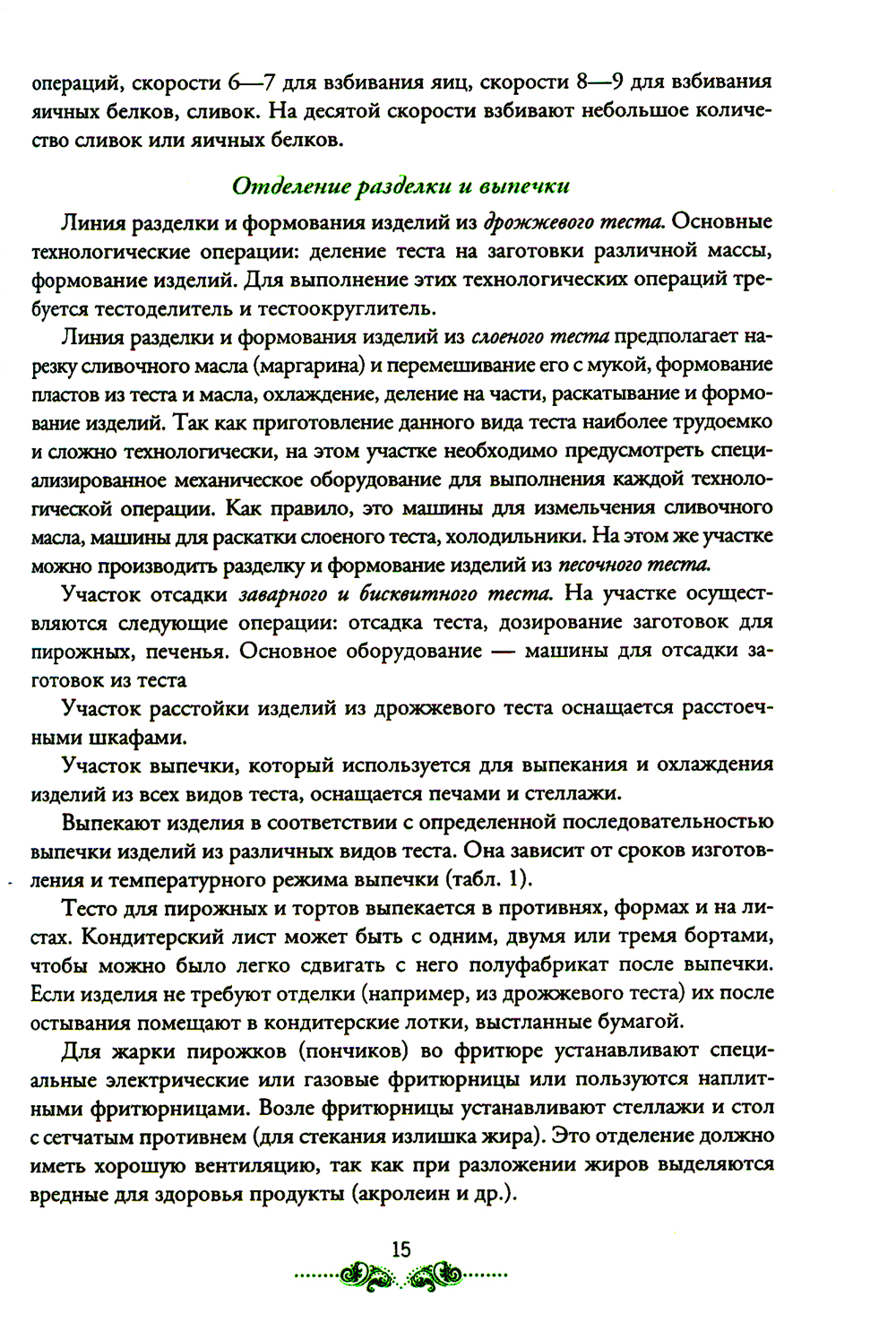 операций, скорости 6—7 для взбивания яиц, скорости 8—9 для взбивания яичных белков, сливок. На десятой скорости взбивают небольшое количество сливок или яичных белков.

Отделение разделки и выпечки

Линия разделки и формования изделий из дрожжевого теста. Основные технологические операции: деление теста на заготовки различной массы, формование изделий. Для выполнение этих технологических операций требуется тестоделитель и тестоокруглитель.

Линия разделки и формования изделий из слоеного теста предполагает нарезку сливочного масла (маргарина) и перемешивание его с мукой, формование пластов из теста и масла, охлаждение, деление на части, раскатывание и формование изделий. Так как приготовление данного вида теста наиболее трудоемко и сложно технологически, на этом участке необходимо предусмотреть специализированное механическое оборудование для выполнения каждой технологической операции. Как правило, это машины для измельчения сливочного масла, машины для раскатки слоеного теста, холодильники. На этом же участке можно производить разделку и формование изделий из песочного теста.

Участок отсадки заварного и бисквитного теста. На участке осуществляются следующие операции: отсадка теста, дозирование заготовок для пирожных, печенья. Основное оборудование — машины для отсадки заготовок из теста

Участок расстойки изделий из дрожжевого теста оснащается расстоечными шкафами.

Участок выпечки, который используется для выпекания и охлаждения изделий из всех видов теста, оснащается печами и стеллажи.

Выпекают изделия в соответствии с определенной последовательностью выпечки изделий из различных видов теста. Она зависит от сроков изготовления и температурного режима выпечки (табл. 1).

Тесто для пирожных и тортов выпекается в противнях, формах и на листах. Кондитерский лист может быть с одним, двумя или тремя бортами, чтобы можно было легко сдвигать с него полуфабрикат после выпечки. Если изделия не требуют отделки (например, из дрожжевого теста) их после остывания помещают в кондитерские лотки, выстланные бумагой.

Для жарки пирожков (пончиков) во фритюре устанавливают специальные электрические или газовые фритюрницы или пользуются наплитными фритюрницами. Возле фритюрницы устанавливают стеллажи и стол с сетчатым противнем (для стекания излишка жира). Это отделение должно иметь хорошую вентиляцию, так как при разложении жиров выделяются вредные для здоровья продукты (акролеин и др.).

15